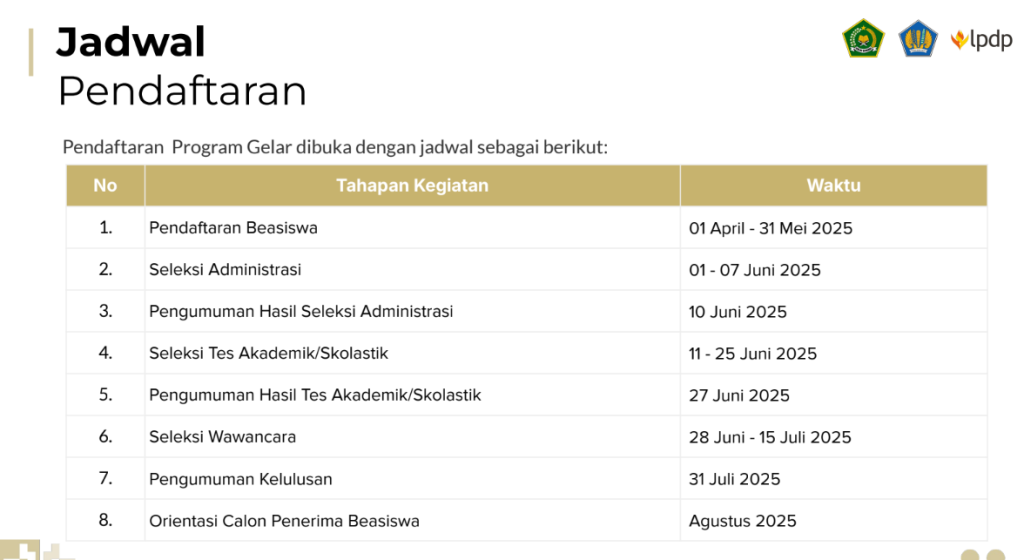 Jadwal
Pendaftaran

lpdp

Pendaftaran  Program Gelar dibuka dengan jadwal sebagai berikut:

| No | Tahapan Kegiatan | Waktu |
|---|---|---|
| 1. | Pendaftaran Beasiswa | 01 April - 31 Mei 2025 |
| 2. | Seleksi Administrasi | 01 - 07 Juni 2025 |
| 3. | Pengumuman Hasil Seleksi Administrasi | 10 Juni 2025 |
| 4. | Seleksi Tes Akademik/Skolastik | 11 - 25 Juni 2025 |
| 5. | Pengumuman Hasil Tes Akademik/Skolastik | 27 Juni 2025 |
| 6. | Seleksi Wawancara | 28 Juni - 15 Juli 2025 |
| 7. | Pengumuman Kelulusan | 31 Juli 2025 |
| 8. | Orientasi Calon Penerima Beasiswa | Agustus 2025 |